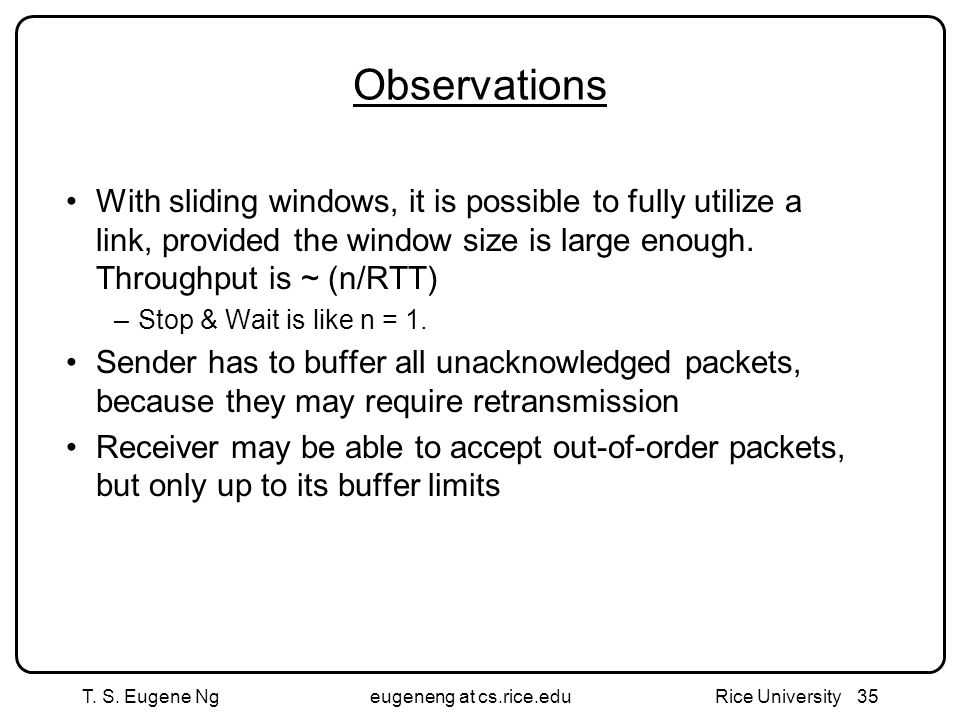 Observations

• With sliding windows, it is possible to fully utilize a link, provided the window size is large enough. Throughput is ~ (n/RTT)

– Stop & Wait is like n = 1.

• Sender has to buffer all unacknowledged packets, because they may require retransmission

• Receiver may be able to accept out-of-order packets, but only up to its buffer limits

T. S. Eugene Ng eugeneng at cs.rice.edu Rice University 35